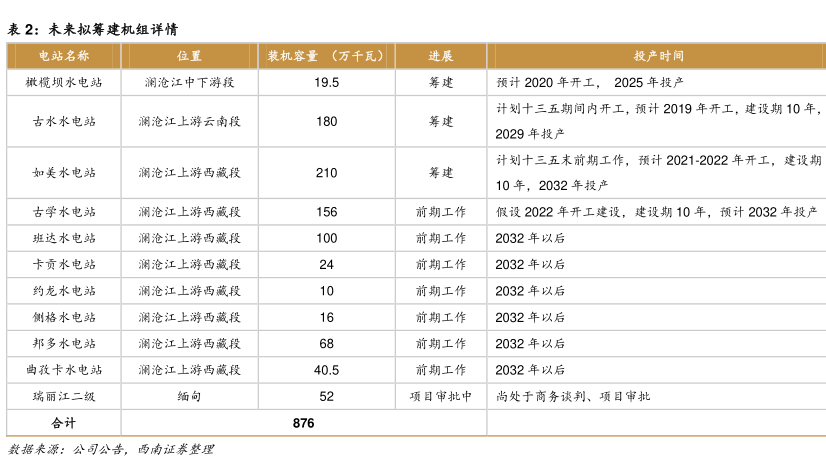 表 2：未来拟筹建机组详情

| 电站名称 | 位置 | 装机容量 （万千瓦） | 进展 | 投产时间 |
|---|---|---|---|---|
| 橄榄坝水电站 | 澜沧江中下游段 | 19.5 | 筹建 | 预计 2020 年开工， 2025 年投产 |
| 古水水电站 | 澜沧江上游云南段 | 180 | 筹建 | 计划十三五期间内开工，预计 2019 年开工，建设期 10 年，2029 年投产 |
| 如美水电站 | 澜沧江上游西藏段 | 210 | 筹建 | 计划十三五末前期工作，预计 2021-2022 年开工，建设期 10 年，2032 年投产 |
| 古学水电站 | 澜沧江上游西藏段 | 156 | 前期工作 | 假设 2022 年开工建设，建设期 10 年，预计 2032 年投产 |
| 班达水电站 | 澜沧江上游西藏段 | 100 | 前期工作 | 2032 年以后 |
| 卡贡水电站 | 澜沧江上游西藏段 | 24 | 前期工作 | 2032 年以后 |
| 约龙水电站 | 澜沧江上游西藏段 | 10 | 前期工作 | 2032 年以后 |
| 侧格水电站 | 澜沧江上游西藏段 | 16 | 前期工作 | 2032 年以后 |
| 邦多水电站 | 澜沧江上游西藏段 | 68 | 前期工作 | 2032 年以后 |
| 曲孜卡水电站 | 澜沧江上游西藏段 | 40.5 | 前期工作 | 2032 年以后 |
| 瑞丽江二级 | 缅甸 | 52 | 项目审批中 | 尚处于商务谈判、项目审批 |
| 合计 | | 876 | | |

数据来源：公司公告，西南证券整理